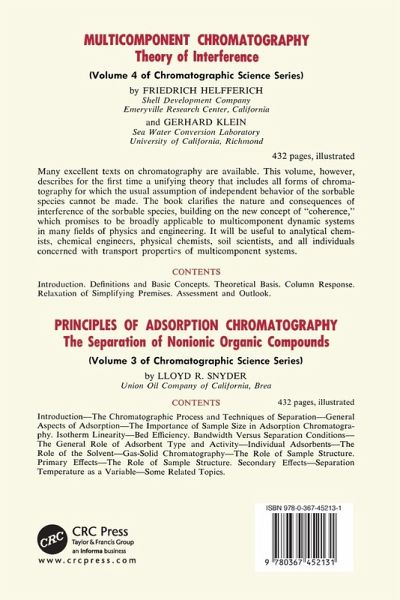 MULTICOMPONENT CHROMATOGRAPHY
Theory of Interference

(Volume 4 of Chromatographic Science Series)

by FRIEDRICH HELFFERICH
Shell Development Company
Emeryville Research Center, California

and GERHARD KLEIN
Sea Water Conversion Laboratory
University of California, Richmond

432 pages, illustrated

Many excellent texts on chromatography are available. This volume, however, describes for the first time a unifying theory that includes all forms of chromatography for which the usual assumption of independent behavior of the sorbable species cannot be made. The book clarifies the nature and consequences of interference of the sorbable species, building on the new concept of "coherence," which promises to be broadly applicable to multicomponent dynamic systems in many fields of physics and engineering. It will be useful to analytical chemists, chemical engineers, physical chemists, soil scientists, and all individuals concerned with transport properties of multicomponent systems.

CONTENTS

Introduction. Definitions and Basic Concepts. Theoretical Basis. Column Response. Relaxation of Simplifying Premises. Assessment and Outlook.

PRINCIPLES OF ADSORPTION CHROMATOGRAPHY
The Separation of Nonionic Organic Compounds

(Volume 3 of Chromatographic Science Series)

by LLOYD R. SNYDER
Union Oil Company of California, Brea

CONTENTS

432 pages, illustrated

Introduction—The Chromatographic Process and Techniques of Separation—General Aspects of Adsorption—The Importance of Sample Size in Adsorption Chromatography. Isotherm Linearity—Bed Efficiency. Bandwidth Versus Separation Conditions—The General Role of Adsorbent Type and Activity—Individual Adsorbents—The Role of the Solvent—Gas-Solid Chromatography—The Role of Sample Structure. Primary Effects—The Role of Sample Structure. Secondary Effects—Separation Temperature as a Variable—Some Related Topics.

CRC
CRC Press
Taylor & Francis Group
an informa business
www.crcpress.com

ISBN 978-0-367-45213-1

9 780367 452131